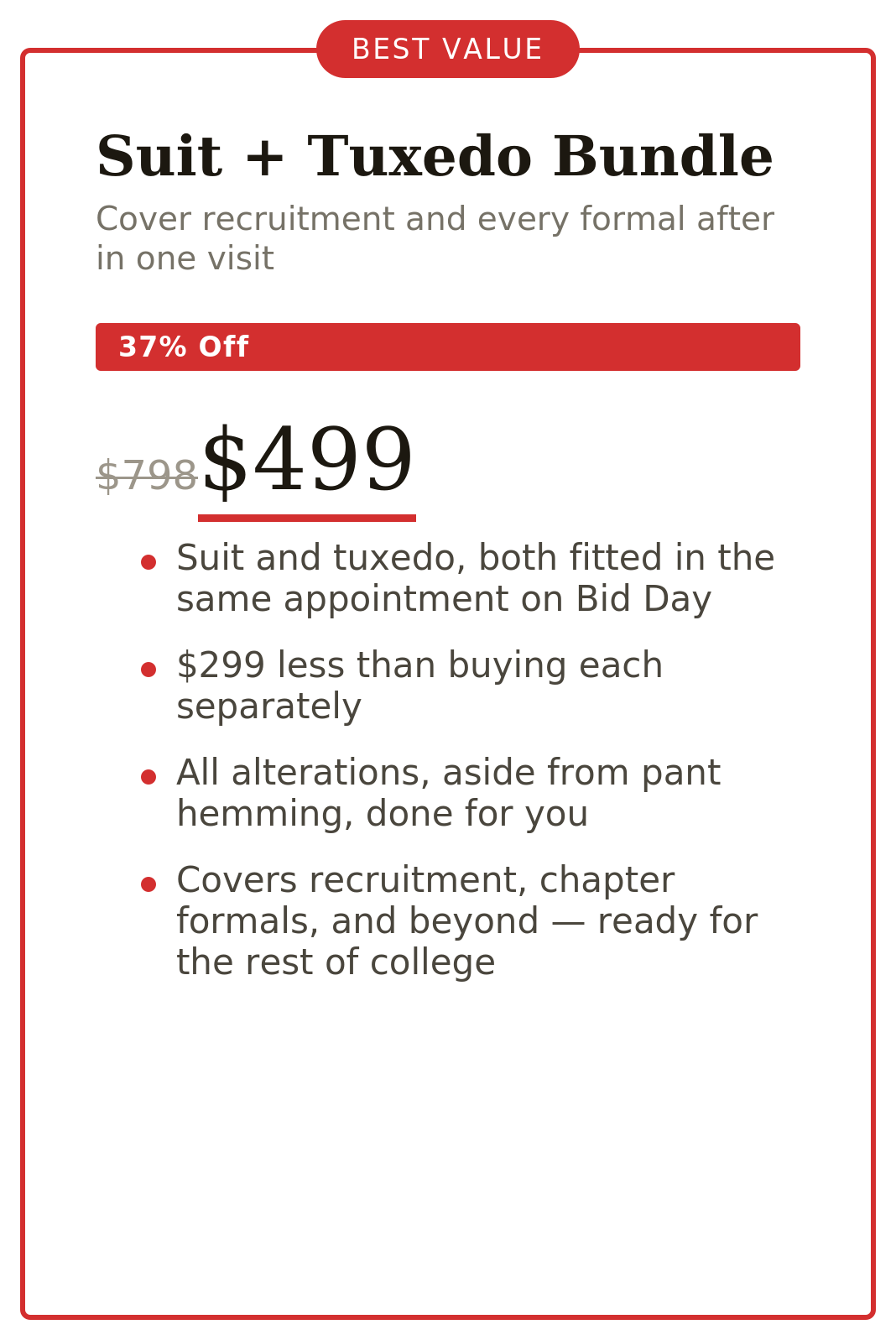 BEST VALUE

Suit + Tuxedo Bundle

Cover recruitment and every formal after in one visit

37% Off

$798 $499

• Suit and tuxedo, both fitted in the same appointment on Bid Day
• $299 less than buying each separately
• All alterations, aside from pant hemming, done for you
• Covers recruitment, chapter formals, and beyond — ready for the rest of college